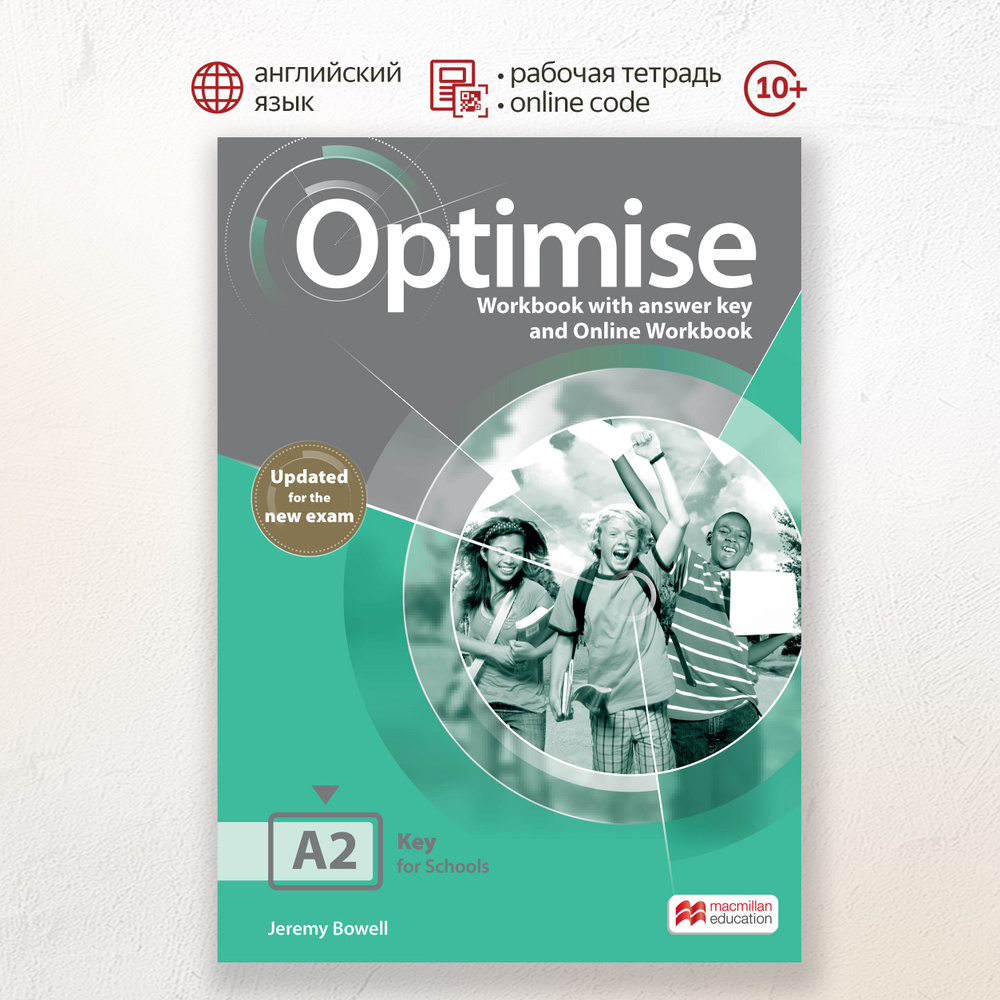 английский язык

• рабочая тетрадь
• online code

10+

Optimise

Workbook with answer key and Online Workbook

Updated for the new exam

A2

Key for Schools

Jeremy Bowell

macmillan education